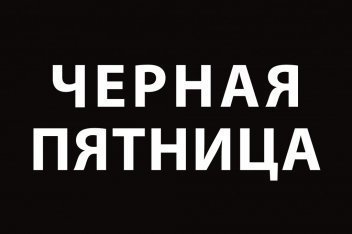 ЧЕРНАЯ
ПЯТНИЦА